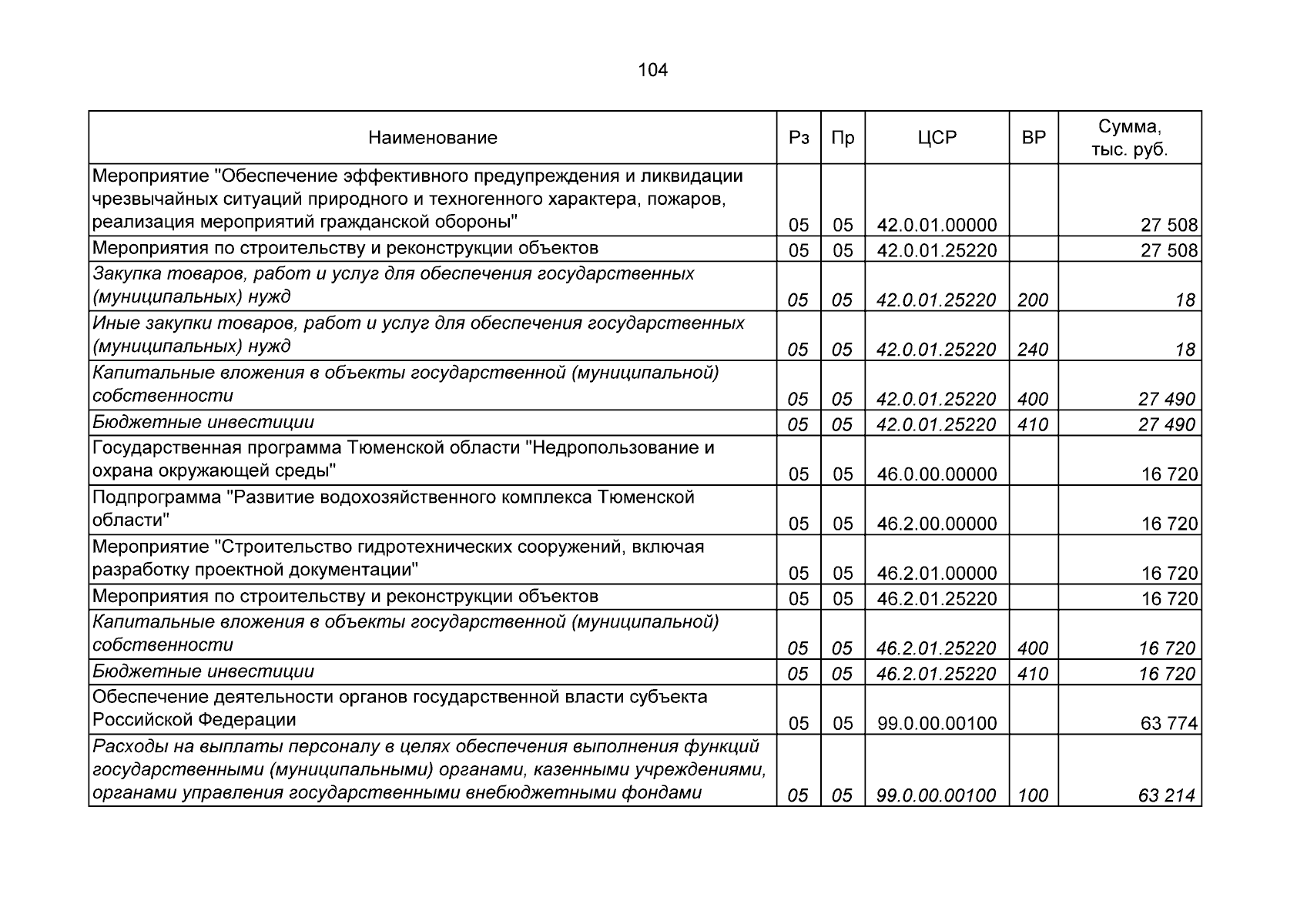 104

| Наименование | Рз | Пр | ЦСР | ВР | Сумма, тыс. руб. |
|---|---|---|---|---|---|
| Мероприятие "Обеспечение эффективного предупреждения и ликвидации чрезвычайных ситуаций природного и техногенного характера, пожаров, реализация мероприятий гражданской обороны" | 05 | 05 | 42.0.01.00000 | | 27 508 |
| Мероприятия по строительству и реконструкции объектов | 05 | 05 | 42.0.01.25220 | | 27 508 |
| Закупка товаров, работ и услуг для обеспечения государственных (муниципальных) нужд | 05 | 05 | 42.0.01.25220 | 200 | 18 |
| Иные закупки товаров, работ и услуг для обеспечения государственных (муниципальных) нужд | 05 | 05 | 42.0.01.25220 | 240 | 18 |
| Капитальные вложения в объекты государственной (муниципальной) собственности | 05 | 05 | 42.0.01.25220 | 400 | 27 490 |
| Бюджетные инвестиции | 05 | 05 | 42.0.01.25220 | 410 | 27 490 |
| Государственная программа Тюменской области "Недропользование и охрана окружающей среды" | 05 | 05 | 46.0.00.00000 | | 16 720 |
| Подпрограмма "Развитие водохозяйственного комплекса Тюменской области" | 05 | 05 | 46.2.00.00000 | | 16 720 |
| Мероприятие "Строительство гидротехнических сооружений, включая разработку проектной документации" | 05 | 05 | 46.2.01.00000 | | 16 720 |
| Мероприятия по строительству и реконструкции объектов | 05 | 05 | 46.2.01.25220 | | 16 720 |
| Капитальные вложения в объекты государственной (муниципальной) собственности | 05 | 05 | 46.2.01.25220 | 400 | 16 720 |
| Бюджетные инвестиции | 05 | 05 | 46.2.01.25220 | 410 | 16 720 |
| Обеспечение деятельности органов государственной власти субъекта Российской Федерации | 05 | 05 | 99.0.00.00100 | | 63 774 |
| Расходы на выплаты персоналу в целях обеспечения выполнения функций государственными (муниципальными) органами, казенными учреждениями, органами управления государственными внебюджетными фондами | 05 | 05 | 99.0.00.00100 | 100 | 63 214 |